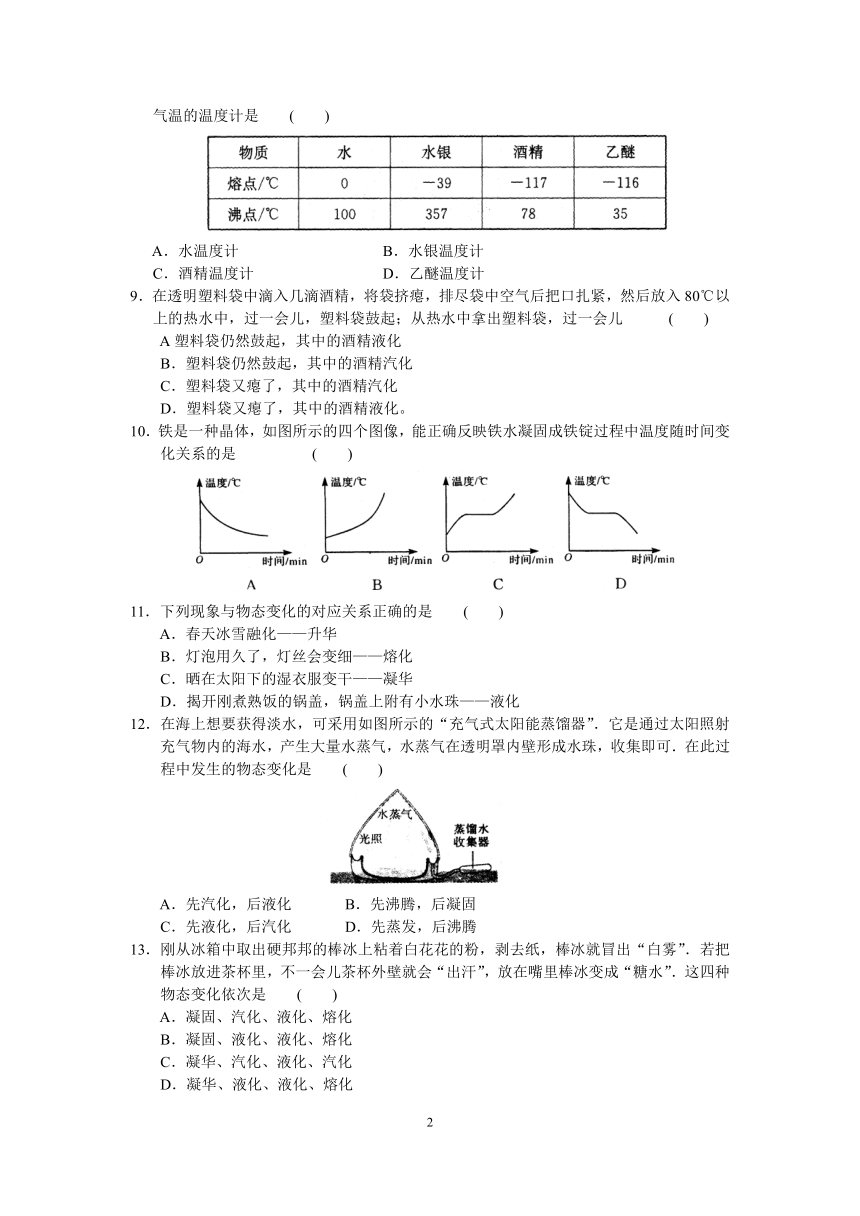 气温的温度计是　　(　　)

| 物质 | 水 | 水银 | 酒精 | 乙醚 |
|---|---|---|---|---|
| 熔点/℃ | 0 | －39 | －117 | －116 |
| 沸点/℃ | 100 | 357 | 78 | 35 |

A．水温度计　　　　　　　　B．水银温度计
C．酒精温度计　　　　　　　D．乙醚温度计

9．在透明塑料袋中滴入几滴酒精，将袋挤瘪，排尽袋中空气后把口扎紧，然后放入 80℃以上的热水中，过一会儿，塑料袋鼓起；从热水中拿出塑料袋，过一会儿　　(　　)
A 塑料袋仍然鼓起，其中的酒精液化
B．塑料袋仍然鼓起，其中的酒精汽化
C．塑料袋又瘪了，其中的酒精汽化
D．塑料袋又瘪了，其中的酒精液化。

10．铁是一种晶体，如图所示的四个图像，能正确反映铁水凝固成铁锭过程中温度随时间变化关系的是　　　(　　)

温度/℃　O　时间/min　A
温度/℃　O　时间/min　B
温度/℃　O　时间/min　C
温度/℃　O　时间/min　D

11．下列现象与物态变化的对应关系正确的是　　(　　)
A．春天冰雪融化——升华
B．灯泡用久了，灯丝会变细——熔化
C．晒在太阳下的湿衣服变干——凝华
D．揭开刚煮熟饭的锅盖，锅盖上附有小水珠——液化

12．在海上想要获得淡水，可采用如图所示的“充气式太阳能蒸馏器”．它是通过太阳照射充气物内的海水，产生大量水蒸气，水蒸气在透明罩内壁形成水珠，收集即可．在此过程中发生的物态变化是　　(　　)

水蒸气　光照　蒸馏水收集器

A．先汽化，后液化　　　　B．先沸腾，后凝固
C．先液化，后汽化　　　　D．先蒸发，后沸腾

13．刚从冰箱中取出硬邦邦的棒冰上粘着白花花的粉，剥去纸，棒冰就冒出“白雾”．若把棒冰放进茶杯里，不一会儿茶杯外壁就会“出汗”，放在嘴里棒冰变成“糖水”．这四种物态变化依次是　　(　　)
A．凝固、汽化、液化、熔化
B．凝固、液化、液化、熔化
C．凝华、汽化、液化、汽化
D．凝华、液化、液化、熔化

2